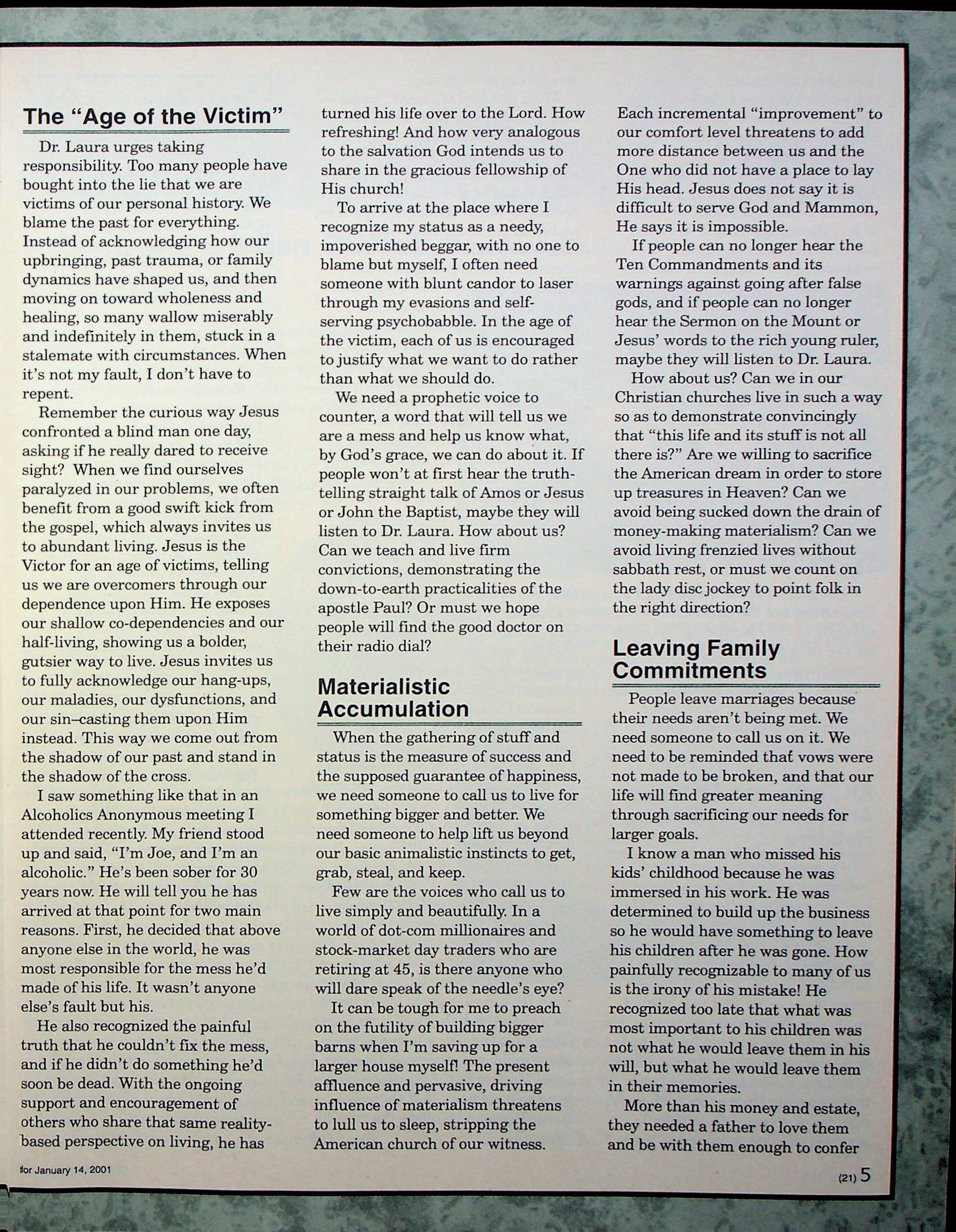 The "Age of the Victim"

Dr. Laura urges taking responsibility. Too many people have bought into the lie that we are victims of our personal history. We blame the past for everything. Instead of acknowledging how our upbringing, past trauma, or family dynamics have shaped us, and then moving on toward wholeness and healing, so many wallow miserably and indefinitely in them, stuck in a stalemate with circumstances. When it's not my fault, I don't have to repent.

Remember the curious way Jesus confronted a blind man one day, asking if he really dared to receive sight? When we find ourselves paralyzed in our problems, we often benefit from a good swift kick from the gospel, which always invites us to abundant living. Jesus is the Victor for an age of victims, telling us we are overcomers through our dependence upon Him. He exposes our shallow co-dependencies and our half-living, showing us a bolder, gutsier way to live. Jesus invites us to fully acknowledge our hang-ups, our maladies, our dysfunctions, and our sin–casting them upon Him instead. This way we come out from the shadow of our past and stand in the shadow of the cross.

I saw something like that in an Alcoholics Anonymous meeting I attended recently. My friend stood up and said, "I'm Joe, and I'm an alcoholic." He's been sober for 30 years now. He will tell you he has arrived at that point for two main reasons. First, he decided that above anyone else in the world, he was most responsible for the mess he'd made of his life. It wasn't anyone else's fault but his.

He also recognized the painful truth that he couldn't fix the mess, and if he didn't do something he'd soon be dead. With the ongoing support and encouragement of others who share that same reality-based perspective on living, he has turned his life over to the Lord. How refreshing! And how very analogous to the salvation God intends us to share in the gracious fellowship of His church!

To arrive at the place where I recognize my status as a needy, impoverished beggar, with no one to blame but myself, I often need someone with blunt candor to laser through my evasions and self-serving psychobabble. In the age of the victim, each of us is encouraged to justify what we want to do rather than what we should do.

We need a prophetic voice to counter, a word that will tell us we are a mess and help us know what, by God's grace, we can do about it. If people won't at first hear the truth-telling straight talk of Amos or Jesus or John the Baptist, maybe they will listen to Dr. Laura. How about us? Can we teach and live firm convictions, demonstrating the down-to-earth practicalities of the apostle Paul? Or must we hope people will find the good doctor on their radio dial?

Materialistic Accumulation

When the gathering of stuff and status is the measure of success and the supposed guarantee of happiness, we need someone to call us to live for something bigger and better. We need someone to help lift us beyond our basic animalistic instincts to get, grab, steal, and keep.

Few are the voices who call us to live simply and beautifully. In a world of dot-com millionaires and stock-market day traders who are retiring at 45, is there anyone who will dare speak of the needle's eye?

It can be tough for me to preach on the futility of building bigger barns when I'm saving up for a larger house myself! The present affluence and pervasive, driving influence of materialism threatens to lull us to sleep, stripping the American church of our witness. Each incremental "improvement" to our comfort level threatens to add more distance between us and the One who did not have a place to lay His head. Jesus does not say it is difficult to serve God and Mammon, He says it is impossible.

If people can no longer hear the Ten Commandments and its warnings against going after false gods, and if people can no longer hear the Sermon on the Mount or Jesus' words to the rich young ruler, maybe they will listen to Dr. Laura.

How about us? Can we in our Christian churches live in such a way so as to demonstrate convincingly that "this life and its stuff is not all there is?" Are we willing to sacrifice the American dream in order to store up treasures in Heaven? Can we avoid being sucked down the drain of money-making materialism? Can we avoid living frenzied lives without sabbath rest, or must we count on the lady disc jockey to point folk in the right direction?

Leaving Family Commitments

People leave marriages because their needs aren't being met. We need someone to call us on it. We need to be reminded that vows were not made to be broken, and that our life will find greater meaning through sacrificing our needs for larger goals.

I know a man who missed his kids' childhood because he was immersed in his work. He was determined to build up the business so he would have something to leave his children after he was gone. How painfully recognizable to many of us is the irony of his mistake! He recognized too late that what was most important to his children was not what he would leave them in his will, but what he would leave them in their memories.

More than his money and estate, they needed a father to love them and be with them enough to confer

for January 14, 2001

(21) 5